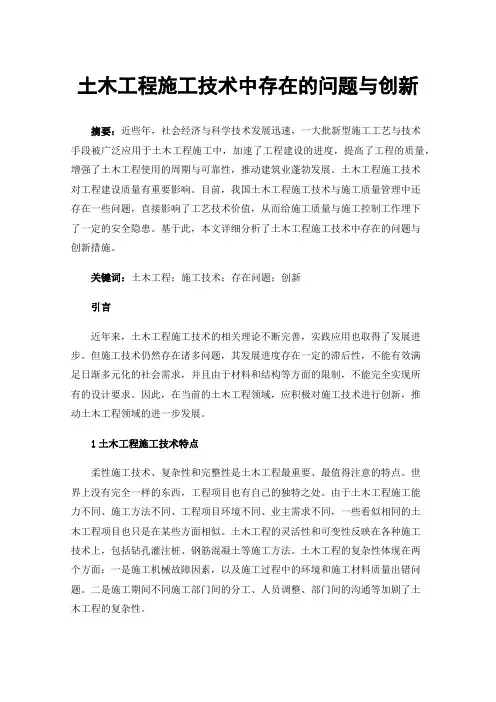 土木工程施工技术中存在的问题与创新

摘要：近些年，社会经济与科学技术发展迅速，一大批新型施工工艺与技术手段被广泛应用于土木工程施工中，加速了工程建设的进度，提高了工程的质量，增强了土木工程使用的周期与可靠性，推动建筑业蓬勃发展。土木工程施工技术对工程建设质量有重要影响。目前，我国土木工程施工技术与施工质量管理中还存在一些问题，直接影响了工艺技术价值，从而给施工质量与施工控制工作埋下了一定的安全隐患。基于此，本文详细分析了土木工程施工技术中存在的问题与创新措施。

关键词：土木工程；施工技术；存在问题；创新

引言

近年来，土木工程施工技术的相关理论不断完善，实践应用也取得了发展进步。但施工技术仍然存在诸多问题，其发展进度存在一定的滞后性，不能有效满足日渐多元化的社会需求，并且由于材料和结构等方面的限制，不能完全实现所有的设计要求。因此，在当前的土木工程领域，应积极对施工技术进行创新，推动土木工程领域的进一步发展。

1 土木工程施工技术特点

柔性施工技术、复杂性和完整性是土木工程最重要、最值得注意的特点。世界上没有完全一样的东西，工程项目也有自己的独特之处。由于土木工程施工能力不同、施工方法不同、工程项目环境不同、业主需求不同，一些看似相同的土木工程项目也只是在某些方面相似。土木工程的灵活性和可变性反映在各种施工技术上，包括钻孔灌注桩、钢筋混凝土等施工方法。土木工程的复杂性体现在两个方面：一是施工机械故障因素，以及施工过程中的环境和施工材料质量出错问题。二是施工期间不同施工部门间的分工、人员调整、部门间的沟通等加剧了土木工程的复杂性。